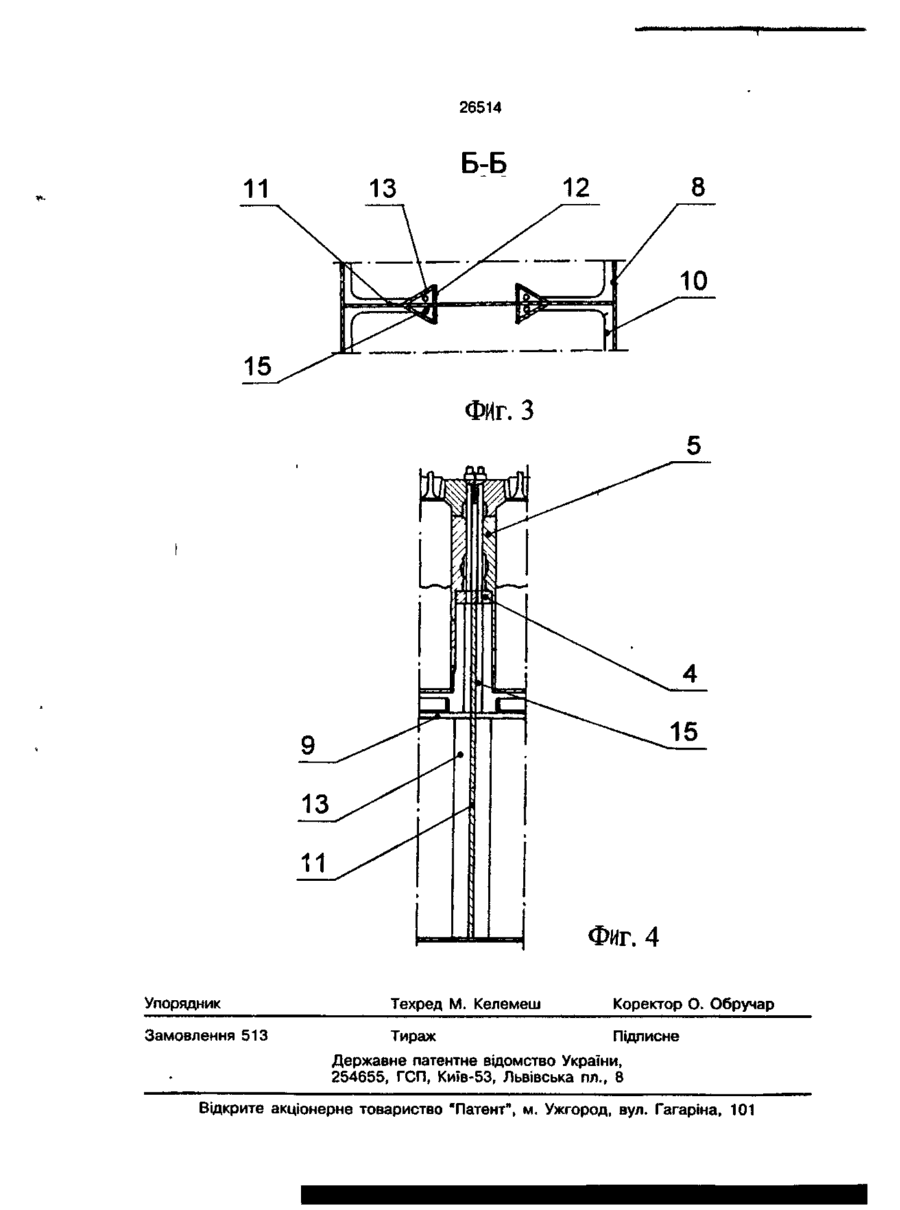 26514

Б-Б

11 13 12 8

10

15

Фиг. 3

5

4

15

9

13

11

Фиг. 4

Упорядник Техред М. Келемеш Коректор О. Обручар

Замовлення 513 Тираж Підписне

Державне патентне відомство України, 254655, ГСП, Київ-53, Львівська пл., 8

Відкрите акціонерне товариство "Патент", м. Ужгород, вул. Гагаріна, 101